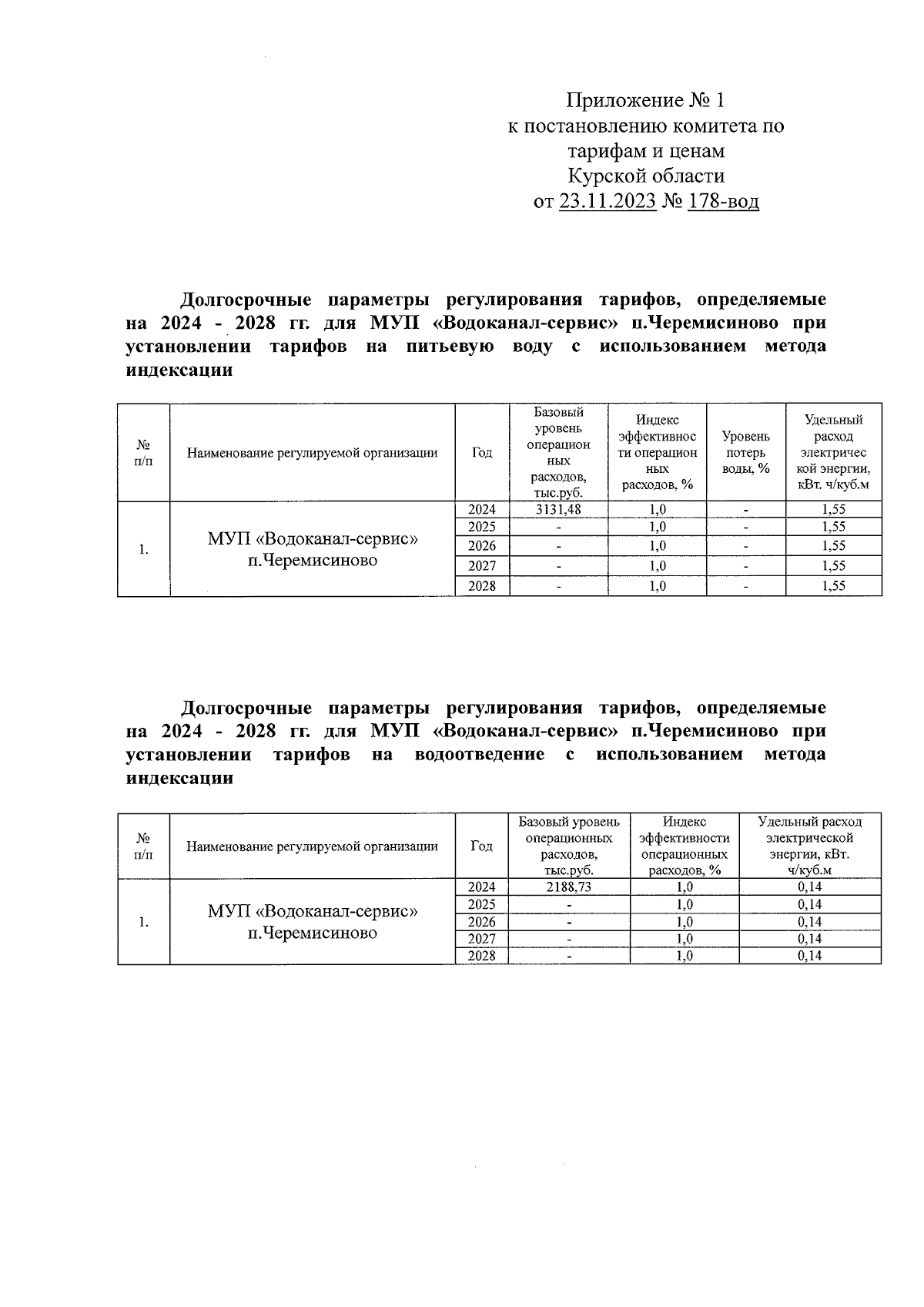 Приложение № 1
к постановлению комитета по
тарифам и ценам
Курской области
от 23.11.2023 № 178-вод

Долгосрочные параметры регулирования тарифов, определяемые на 2024 - 2028 гг. для МУП «Водоканал-сервис» п.Черемисиново при установлении тарифов на питьевую воду с использованием метода индексации

| № п/п | Наименование регулируемой организации | Год | Базовый уровень операционных расходов, тыс.руб. | Индекс эффективности операционных расходов, % | Уровень потерь воды, % | Удельный расход электрической энергии, кВт. ч/куб.м |
|---|---|---|---|---|---|---|
| 1. | МУП «Водоканал-сервис» п.Черемисиново | 2024 | 3131,48 | 1,0 | - | 1,55 |
| | | 2025 | - | 1,0 | - | 1,55 |
| | | 2026 | - | 1,0 | - | 1,55 |
| | | 2027 | - | 1,0 | - | 1,55 |
| | | 2028 | - | 1,0 | - | 1,55 |

Долгосрочные параметры регулирования тарифов, определяемые на 2024 - 2028 гг. для МУП «Водоканал-сервис» п.Черемисиново при установлении тарифов на водоотведение с использованием метода индексации

| № п/п | Наименование регулируемой организации | Год | Базовый уровень операционных расходов, тыс.руб. | Индекс эффективности операционных расходов, % | Удельный расход электрической энергии, кВт. ч/куб.м |
|---|---|---|---|---|---|
| 1. | МУП «Водоканал-сервис» п.Черемисиново | 2024 | 2188,73 | 1,0 | 0,14 |
| | | 2025 | - | 1,0 | 0,14 |
| | | 2026 | - | 1,0 | 0,14 |
| | | 2027 | - | 1,0 | 0,14 |
| | | 2028 | - | 1,0 | 0,14 |